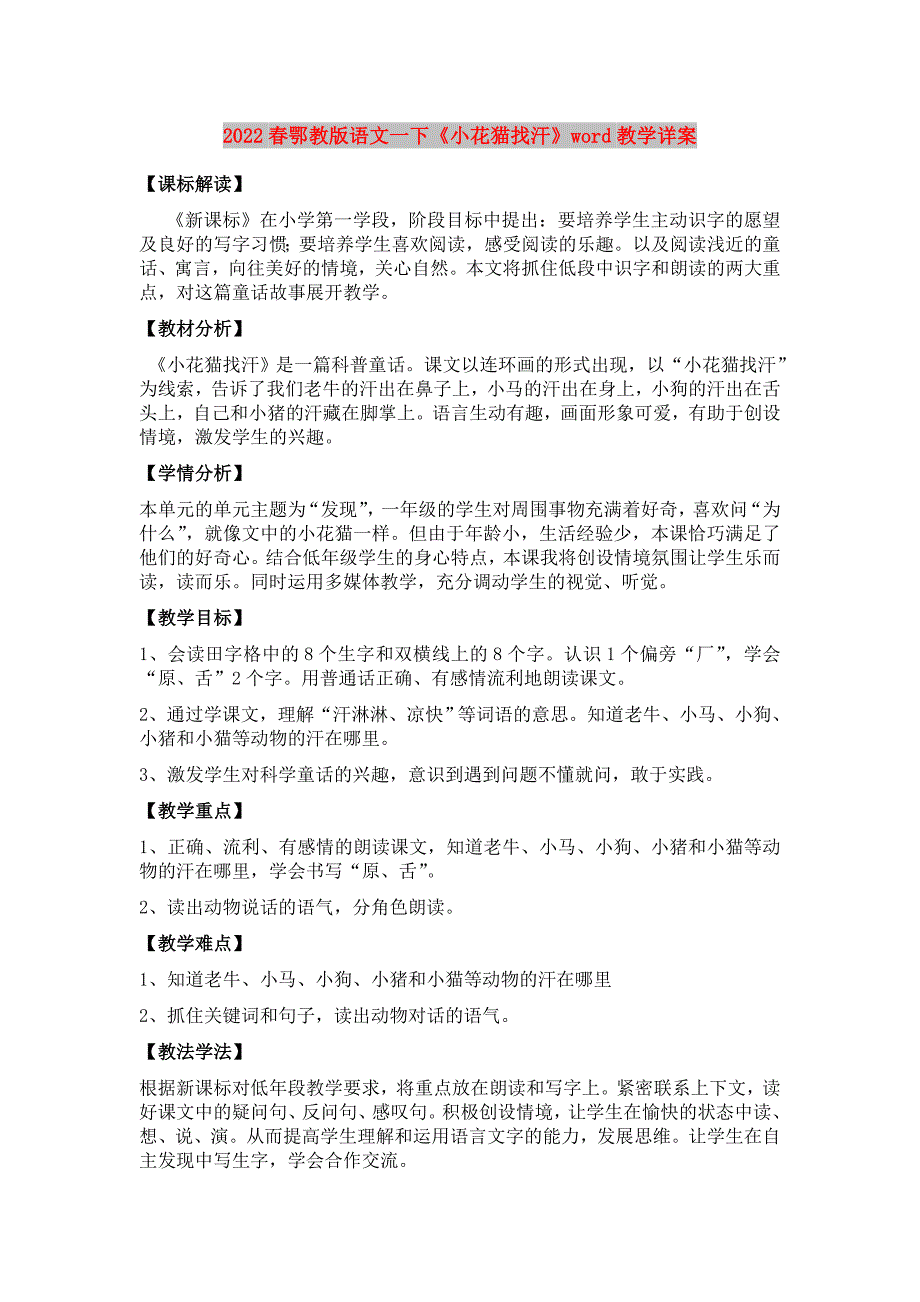 2022春鄂教版语文一下《小花猫找汗》word教学详案

【课标解读】

《新课标》在小学第一学段，阶段目标中提出：要培养学生主动识字的愿望及良好的写字习惯；要培养学生喜欢阅读，感受阅读的乐趣。以及阅读浅近的童话、寓言，向往美好的情境，关心自然。本文将抓住低段中识字和朗读的两大重点，对这篇童话故事展开教学。

【教材分析】

《小花猫找汗》是一篇科普童话。课文以连环画的形式出现，以“小花猫找汗”为线索，告诉了我们老牛的汗出在鼻子上，小马的汗出在身上，小狗的汗出在舌头上，自己和小猪的汗藏在脚掌上。语言生动有趣，画面形象可爱，有助于创设情境，激发学生的兴趣。

【学情分析】

本单元的单元主题为“发现”，一年级的学生对周围事物充满着好奇，喜欢问“为什么”，就像文中的小花猫一样。但由于年龄小，生活经验少，本课恰巧满足了他们的好奇心。结合低年级学生的身心特点，本课我将创设情境氛围让学生乐而读，读而乐。同时运用多媒体教学，充分调动学生的视觉、听觉。

【教学目标】

1、会读田字格中的8个生字和双横线上的8个字。认识1个偏旁“厂”，学会“原、舌”2个字。用普通话正确、有感情流利地朗读课文。

2、通过学课文，理解“汗淋淋、凉快”等词语的意思。知道老牛、小马、小狗、小猪和小猫等动物的汗在哪里。

3、激发学生对科学童话的兴趣，意识到遇到问题不懂就问，敢于实践。

【教学重点】

1、正确、流利、有感情的朗读课文，知道老牛、小马、小狗、小猪和小猫等动物的汗在哪里，学会书写“原、舌”。

2、读出动物说话的语气，分角色朗读。

【教学难点】

1、知道老牛、小马、小狗、小猪和小猫等动物的汗在哪里

2、抓住关键词和句子，读出动物对话的语气。

【教法学法】

根据新课标对低年段教学要求，将重点放在朗读和写字上。紧密联系上下文，读好课文中的疑问句、反问句、感叹句。积极创设情境，让学生在愉快的状态中读、想、说、演。从而提高学生理解和运用语言文字的能力，发展思维。让学生在自主发现中写生字，学会合作交流。